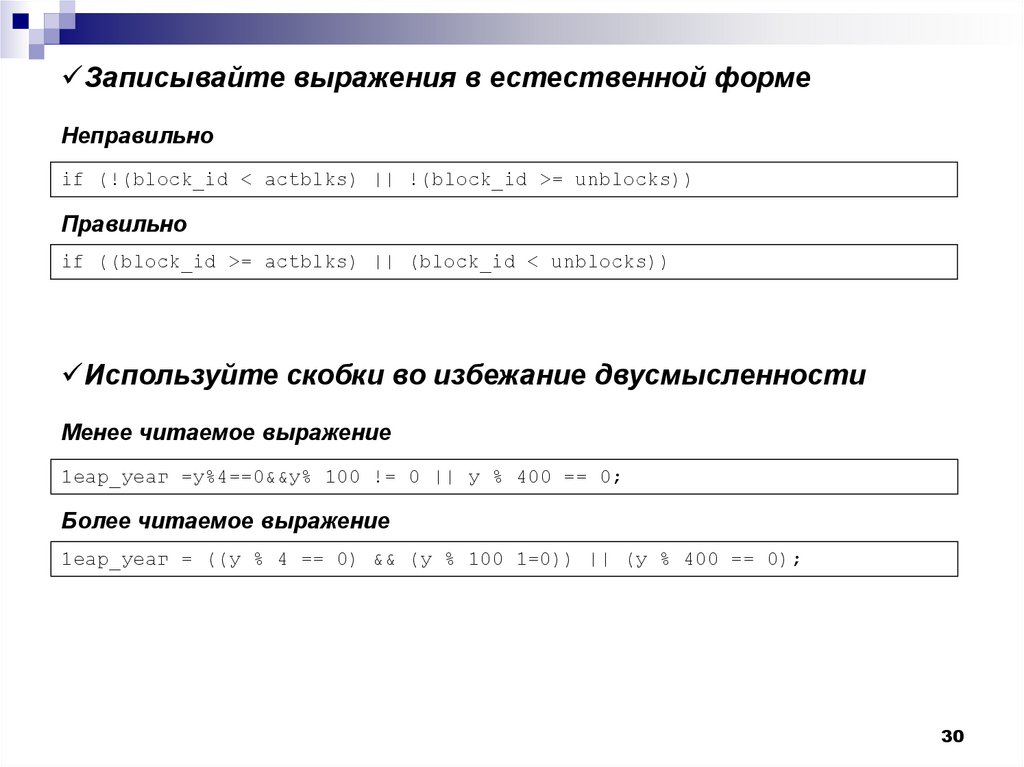 ✓Записывайте выражения в естественной форме

Неправильно

if (!(block_id < actblks) || !(block_id >= unblocks))

Правильно

if ((block_id >= actblks) || (block_id < unblocks))

✓Используйте скобки во избежание двусмысленности

Менее читаемое выражение

1eap_year =y%4==0&&y% 100 != 0 || y % 400 == 0;

Более читаемое выражение

1eap_year = ((y % 4 == 0) && (y % 100 1=0)) || (y % 400 == 0);

30